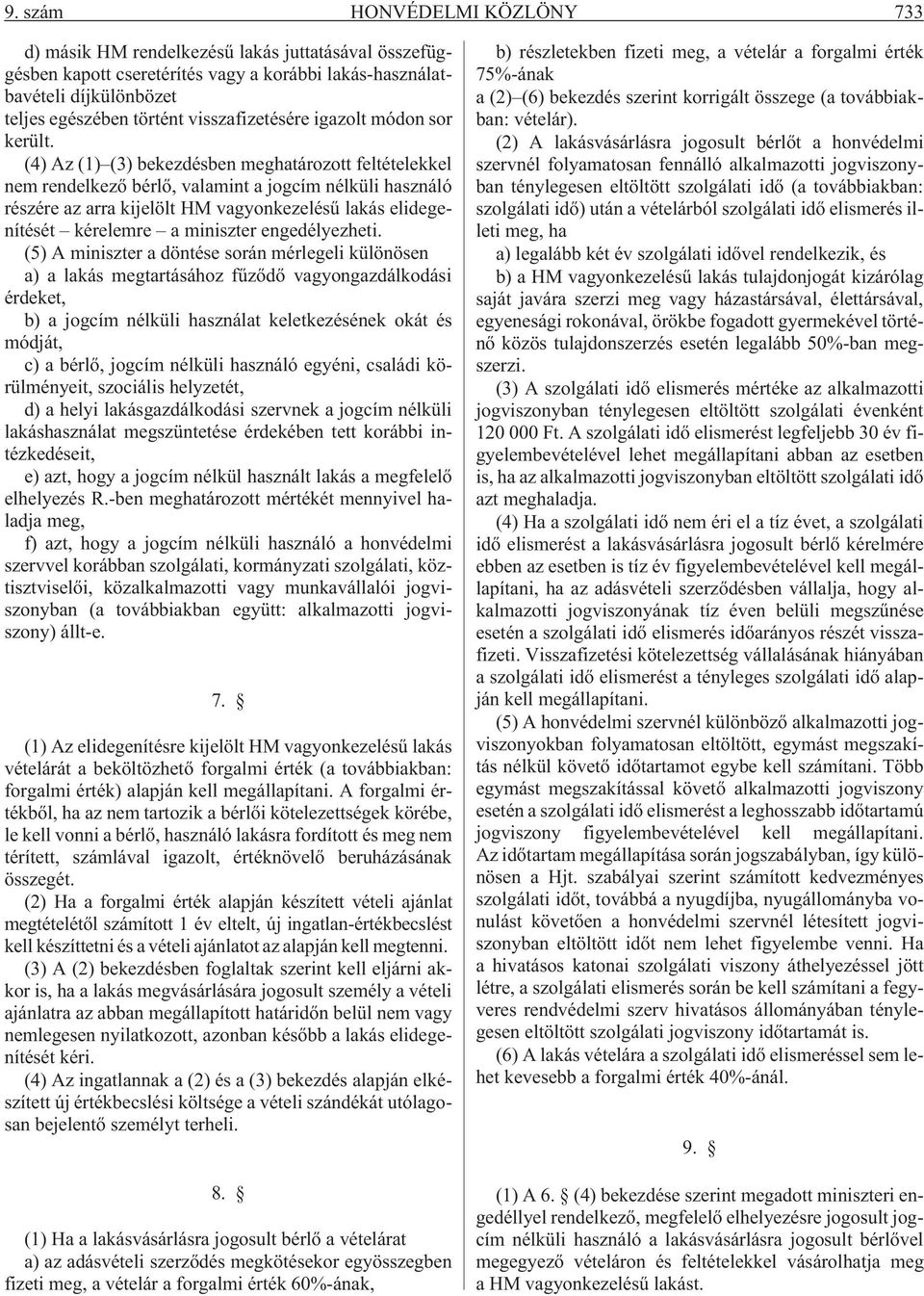 9. szám HONVÉDELMI KÖZLÖNY 733

d) másik HM rendelkezésű lakás juttatásával összefüggésben kapott cseretérítés vagy a korábbi lakás-használatbavételi díjkülönbözet teljes egészében történt visszafizetésére igazolt módon sor került.

(4) Az (1)–(3) bekezdésben meghatározott feltételekkel nem rendelkező bérlő, valamint a jogcím nélküli használó részére az arra kijelölt HM vagyonkezelésű lakás elidegenítését – kérelemre – a miniszter engedélyezheti.

(5) A miniszter a döntése során mérlegeli különösen

a) a lakás megtartásához fűződő vagyongazdálkodási érdeket,

b) a jogcím nélküli használat keletkezésének okát és módját,

c) a bérlő, jogcím nélküli használó egyéni, családi körülményeit, szociális helyzetét,

d) a helyi lakásgazdálkodási szervnek a jogcím nélküli lakáshasználat megszüntetése érdekében tett korábbi intézkedéseit,

e) azt, hogy a jogcím nélkül használt lakás a megfelelő elhelyezés R.-ben meghatározott mértékét mennyivel haladja meg,

f) azt, hogy a jogcím nélküli használó a honvédelmi szervvel korábban szolgálati, kormányzati szolgálati, köztisztviselői, közalkalmazotti vagy munkavállalói jogviszonyban (a továbbiakban együtt: alkalmazotti jogviszony) állt-e.

7. §

(1) Az elidegenítésre kijelölt HM vagyonkezelésű lakás vételárát a beköltözhető forgalmi érték (a továbbiakban: forgalmi érték) alapján kell megállapítani. A forgalmi értékből, ha az nem tartozik a bérlői kötelezettségek körébe, le kell vonni a bérlő, használó lakásra fordított és meg nem térített, számlával igazolt, értéknövelő beruházásának összegét.

(2) Ha a forgalmi érték alapján készített vételi ajánlat megtételétől számított 1 év eltelt, új ingatlan-értékbecslést kell készíttetni és a vételi ajánlatot az alapján kell megtenni.

(3) A (2) bekezdésben foglaltak szerint kell eljárni akkor is, ha a lakás megvásárlására jogosult személy a vételi ajánlatra az abban megállapított határidőn belül nem vagy nemlegesen nyilatkozott, azonban később a lakás elidegenítését kéri.

(4) Az ingatlannak a (2) és a (3) bekezdés alapján elkészített új értékbecslési költsége a vételi szándékát utólagosan bejelentő személyt terheli.

8. §

(1) Ha a lakásvásárlásra jogosult bérlő a vételárat

a) az adásvételi szerződés megkötésekor egyösszegben fizeti meg, a vételár a forgalmi érték 60%-ának,

b) részletekben fizeti meg, a vételár a forgalmi érték 75%-ának

a (2)–(6) bekezdés szerint korrigált összege (a továbbiakban: vételár).

(2) A lakásvásárlásra jogosult bérlőt a honvédelmi szervnél folyamatosan fennálló alkalmazotti jogviszonyban ténylegesen eltöltött szolgálati idő (a továbbiakban: szolgálati idő) után a vételárból szolgálati idő elismerés illeti meg, ha

a) legalább két év szolgálati idővel rendelkezik, és

b) a HM vagyonkezelésű lakás tulajdonjogát kizárólag saját javára szerzi meg vagy házastársával, élettársával, egyenesági rokonával, örökbe fogadott gyermekével történő közös tulajdonszerzés esetén legalább 50%-ban megszerzi.

(3) A szolgálati idő elismerés mértéke az alkalmazotti jogviszonyban ténylegesen eltöltött szolgálati évenként 120 000 Ft. A szolgálati idő elismerést legfeljebb 30 év figyelembevételével lehet megállapítani abban az esetben is, ha az alkalmazotti jogviszonyban eltöltött szolgálati idő azt meghaladja.

(4) Ha a szolgálati idő nem éri el a tíz évet, a szolgálati idő elismerést a lakásvásárlásra jogosult bérlő kérelmére ebben az esetben is tíz év figyelembevételével kell megállapítani, ha az adásvételi szerződésben vállalja, hogy alkalmazotti jogviszonyának tíz éven belüli megszűnése esetén a szolgálati idő elismerés időarányos részét visszafizeti. Visszafizetési kötelezettség vállalásának hiányában a szolgálati idő elismerést a tényleges szolgálati idő alapján kell megállapítani.

(5) A honvédelmi szervnél különböző alkalmazotti jogviszonyokban folyamatosan eltöltött, egymást megszakítás nélkül követő időtartamot egybe kell számítani. Több egymást megszakítással követő alkalmazotti jogviszony esetén a szolgálati idő elismerést a leghosszabb időtartamú jogviszony figyelembevételével kell megállapítani. Az időtartam megállapítása során jogszabályban, így különösen a Hjt. szabályai szerint számított kedvezményes szolgálati időt, továbbá a nyugdíjba, nyugállományba vonulást követően a honvédelmi szervnél létesített jogviszonyban eltöltött időt nem lehet figyelembe venni. Ha a hivatásos katonai szolgálati viszony áthelyezéssel jött létre, a szolgálati elismerés során be kell számítani a fegyveres rendvédelmi szerv hivatásos állományában ténylegesen eltöltött szolgálati jogviszony időtartamát is.

(6) A lakás vételára a szolgálati idő elismeréssel sem lehet kevesebb a forgalmi érték 40%-ánál.

9. §

(1) A 6. § (4) bekezdése szerint megadott miniszteri engedéllyel rendelkező, megfelelő elhelyezésre jogosult jogcím nélküli használó a lakásvásárlásra jogosult bérlővel megegyező vételáron és feltételekkel vásárolhatja meg a HM vagyonkezelésű lakást.